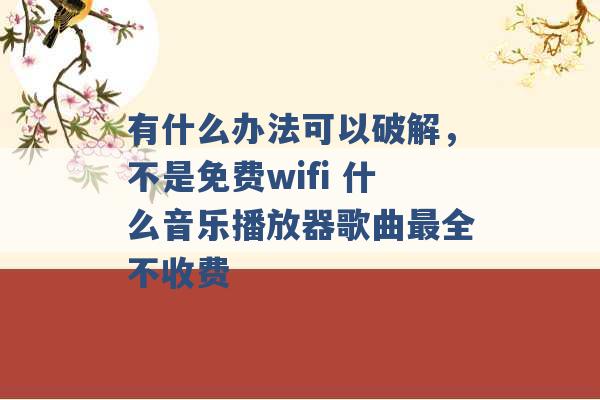 有什么办法可以破解，不是免费wifi 什么音乐播放器歌曲最全不收费